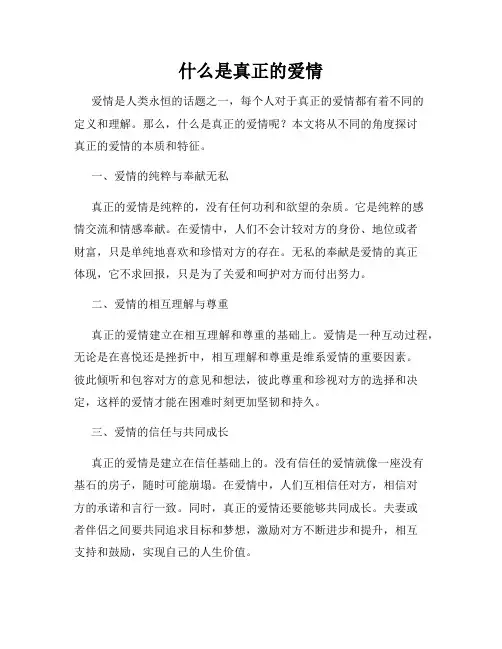 什么是真正的爱情

爱情是人类永恒的话题之一，每个人对于真正的爱情都有着不同的定义和理解。那么，什么是真正的爱情呢？本文将从不同的角度探讨真正的爱情的本质和特征。

一、爱情的纯粹与奉献无私

真正的爱情是纯粹的，没有任何功利和欲望的杂质。它是纯粹的感情交流和情感奉献。在爱情中，人们不会计较对方的身份、地位或者财富，只是单纯地喜欢和珍惜对方的存在。无私的奉献是爱情的真正体现，它不求回报，只是为了关爱和呵护对方而付出努力。

二、爱情的相互理解与尊重

真正的爱情建立在相互理解和尊重的基础上。爱情是一种互动过程，无论是在喜悦还是挫折中，相互理解和尊重是维系爱情的重要因素。彼此倾听和包容对方的意见和想法，彼此尊重和珍视对方的选择和决定，这样的爱情才能在困难时刻更加坚韧和持久。

三、爱情的信任与共同成长

真正的爱情是建立在信任基础上的。没有信任的爱情就像一座没有基石的房子，随时可能崩塌。在爱情中，人们互相信任对方，相信对方的承诺和言行一致。同时，真正的爱情还要能够共同成长。夫妻或者伴侣之间要共同追求目标和梦想，激励对方不断进步和提升，相互支持和鼓励，实现自己的人生价值。